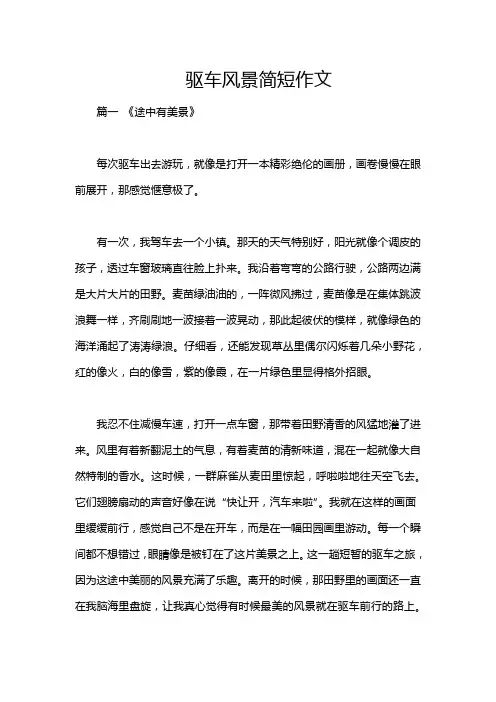 驱车风景简短作文

篇一 《途中有美景》

每次驱车出去游玩，就像是打开一本精彩绝伦的画册，画卷慢慢在眼前展开，那感觉惬意极了。

有一次，我驾车去一个小镇。那天的天气特别好，阳光就像个调皮的孩子，透过车窗玻璃直往脸上扑来。我沿着弯弯的公路行驶，公路两边满是大片大片的田野。麦苗绿油油的，一阵微风拂过，麦苗像是在集体跳波浪舞一样，齐刷刷地一波接着一波晃动，那此起彼伏的模样，就像绿色的海洋涌起了涛涛绿浪。仔细看，还能发现草丛里偶尔闪烁着几朵小野花，红的像火，白的像雪，紫的像霞，在一片绿色里显得格外招眼。

我忍不住减慢车速，打开一点车窗，那带着田野清香的风猛地灌了进来。风里有着新翻泥土的气息，有着麦苗的清新味道，混在一起就像大自然特制的香水。这时候，一群麻雀从麦田里惊起，呼啦啦地往天空飞去。它们翅膀扇动的声音好像在说“快让开，汽车来啦”。我就在这样的画面里缓缓前行，感觉自己不是在开车，而是在一幅田园画里游动。每一个瞬间都不想错过，眼睛像是被钉在了这片美景之上。这一趟短暂的驱车之旅，因为这途中美丽的风景充满了乐趣。离开的时候，那田野里的画面还一直在我脑海里盘旋，让我真心觉得有时候最美的风景就在驱车前行的路上。